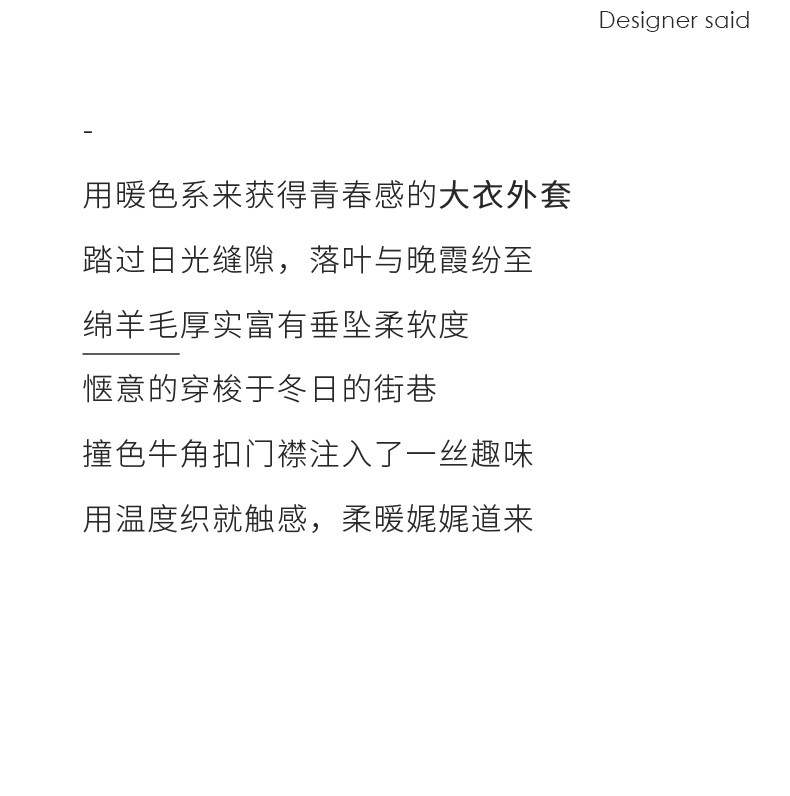 Designer said

-

用暖色系来获得青春感的大衣外套

踏过日光缝隙，落叶与晚霞纷至

绵羊毛厚实富有垂坠柔软度

惬意的穿梭于冬日的街巷

撞色牛角扣门襟注入了一丝趣味

用温度织就触感，柔暖娓娓道来